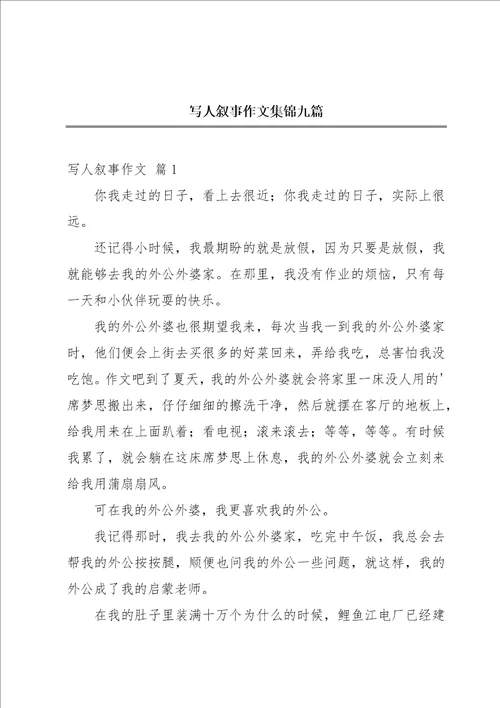 写人叙事作文集锦九篇

写人叙事作文 篇1

你我走过的日子，看上去很近；你我走过的日子，实际上很远。

还记得小时候，我最期盼的就是放假，因为只要是放假，我就能够去我的外公外婆家。在那里，我没有作业的烦恼，只有每一天和小伙伴玩耍的快乐。

我的外公外婆也很期望我来，每次当我一到我的外公外婆家时，他们便会上街去买很多的好菜回来，弄给我吃，总害怕我没吃饱。作文吧到了夏天，我的外公外婆就会将家里一床没人用的'席梦思搬出来，仔仔细细的擦洗干净，然后就摆在客厅的地板上，给我用来在上面趴着；看电视；滚来滚去；等等，等等。有时候我累了，就会躺在这床席梦思上休息，我的外公外婆就会立刻来给我用蒲扇扇风。

可在我的外公外婆，我更喜欢我的外公。

我记得那时，我去我的外公外婆家，吃完中午饭，我总会去帮我的外公按按腿，顺便也问我的外公一些问题，就这样，我的外公成了我的启蒙老师。

在我的肚子里装满十万个为什么的时候，鲤鱼江电厂已经建